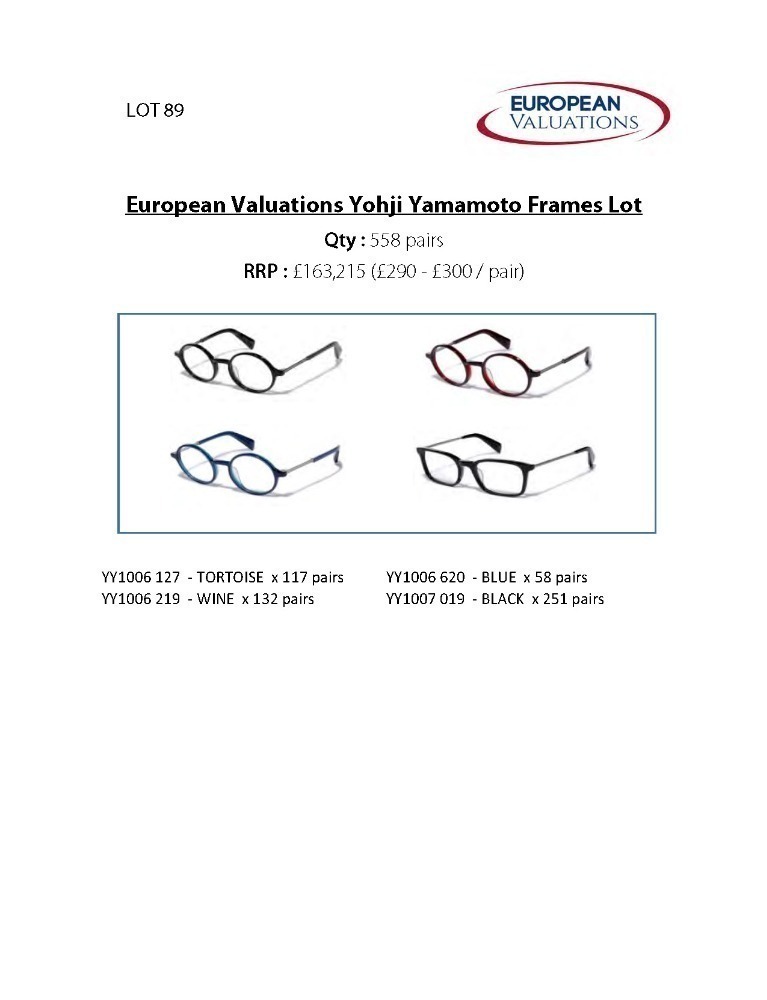 LOT 89

EUROPEAN VALUATIONS

European Valuations Yohji Yamamoto Frames Lot

Qty : 558 pairs

RRP : £163,215 (£290 - £300 / pair)

YY1006 127 - TORTOISE x 117 pairs
YY1006 219 - WINE x 132 pairs

YY1006 620 - BLUE x 58 pairs
YY1007 019 - BLACK x 251 pairs